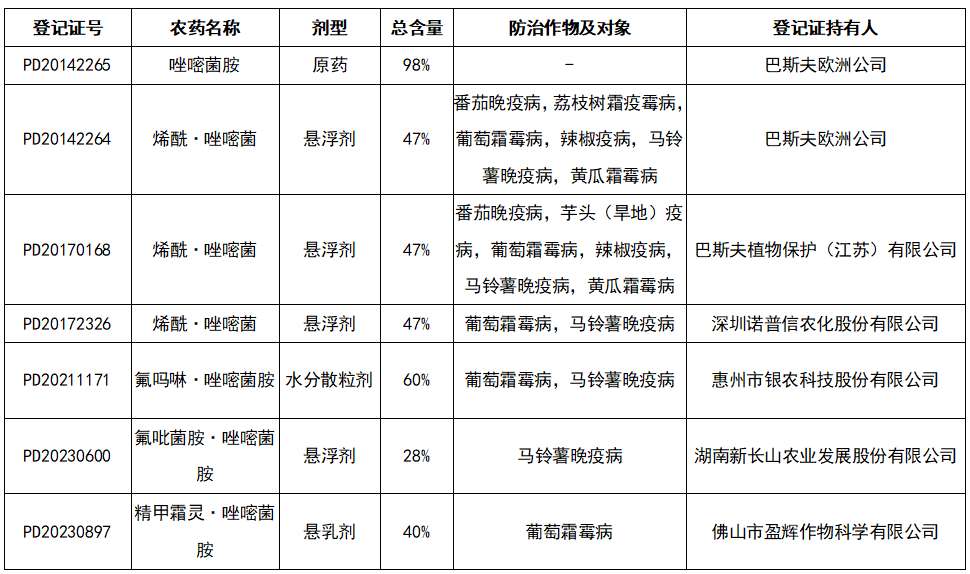 | 登记证号 | 农药名称 | 剂型 | 总含量 | 防治作物及对象 | 登记证持有人 |
|---|---|---|---|---|---|
| PD20142265 | 唑嘧菌胺 | 原药 | 98% | - | 巴斯夫欧洲公司 |
| PD20142264 | 烯酰·唑嘧菌 | 悬浮剂 | 47% | 番茄晚疫病，荔枝树霜疫霉病，葡萄霜霉病，辣椒疫病，马铃薯晚疫病，黄瓜霜霉病 | 巴斯夫欧洲公司 |
| PD20170168 | 烯酰·唑嘧菌 | 悬浮剂 | 47% | 番茄晚疫病，芋头（旱地）疫病，葡萄霜霉病，辣椒疫病，马铃薯晚疫病，黄瓜霜霉病 | 巴斯夫植物保护（江苏）有限公司 |
| PD20172326 | 烯酰·唑嘧菌 | 悬浮剂 | 47% | 葡萄霜霉病，马铃薯晚疫病 | 深圳诺普信农化股份有限公司 |
| PD20211171 | 氟吗啉·唑嘧菌胺 | 水分散粒剂 | 60% | 葡萄霜霉病，马铃薯晚疫病 | 惠州市银农科技股份有限公司 |
| PD20230600 | 氟吡菌胺·唑嘧菌胺 | 悬浮剂 | 28% | 马铃薯晚疫病 | 湖南新长山农业发展股份有限公司 |
| PD20230897 | 精甲霜灵·唑嘧菌胺 | 悬乳剂 | 40% | 葡萄霜霉病 | 佛山市盈辉作物科学有限公司 |